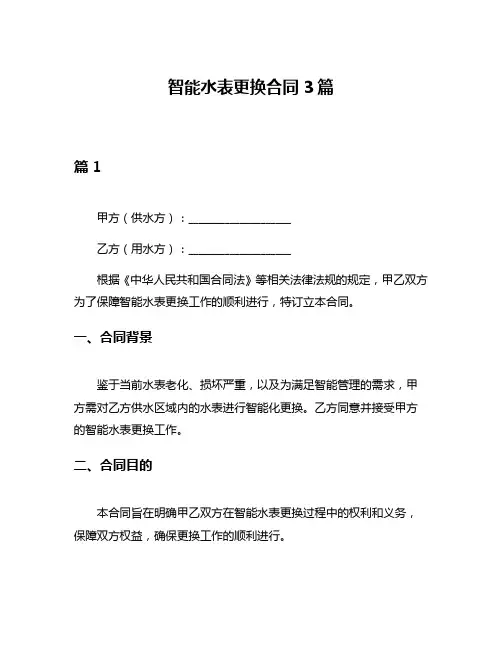 智能水表更换合同 3 篇

篇 1

甲方（供水方）：__________________

乙方（用水方）：__________________

根据《中华人民共和国合同法》等相关法律法规的规定，甲乙双方为了保障智能水表更换工作的顺利进行，特订立本合同。

一、合同背景

鉴于当前水表老化、损坏严重，以及为满足智能管理的需求，甲方需对乙方供水区域内的水表进行智能化更换。乙方同意并接受甲方的智能水表更换工作。

二、合同目的

本合同旨在明确甲乙双方在智能水表更换过程中的权利和义务，保障双方权益，确保更换工作的顺利进行。